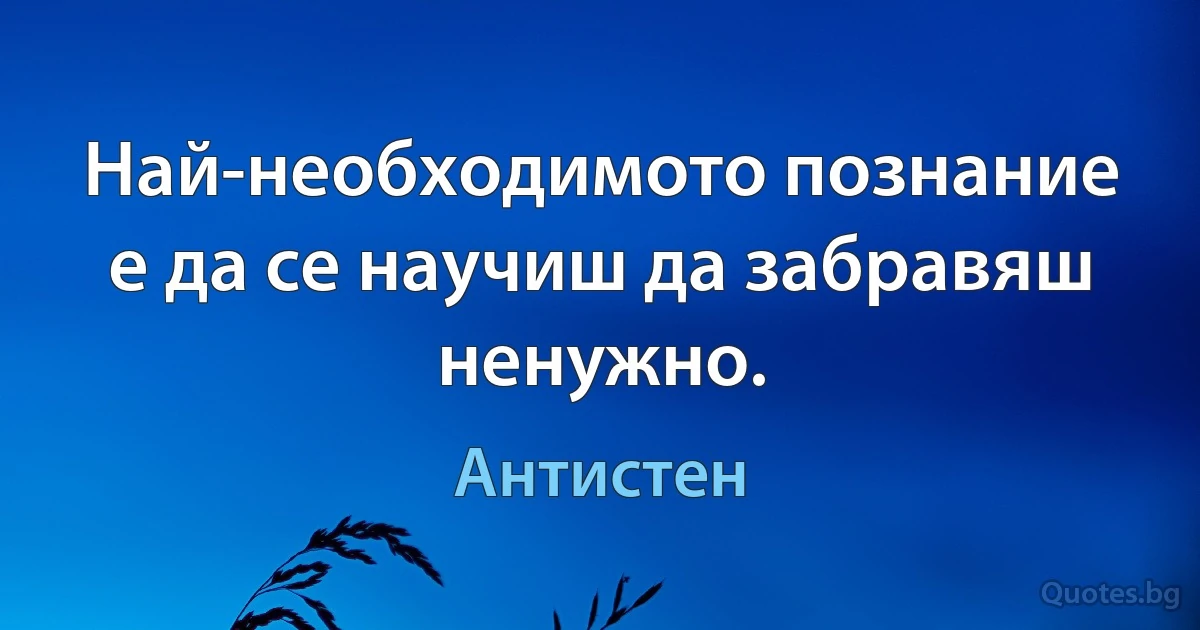 Най-необходимото познание е да се научиш да забравяш ненужно.

Антистен

Quotes.bg